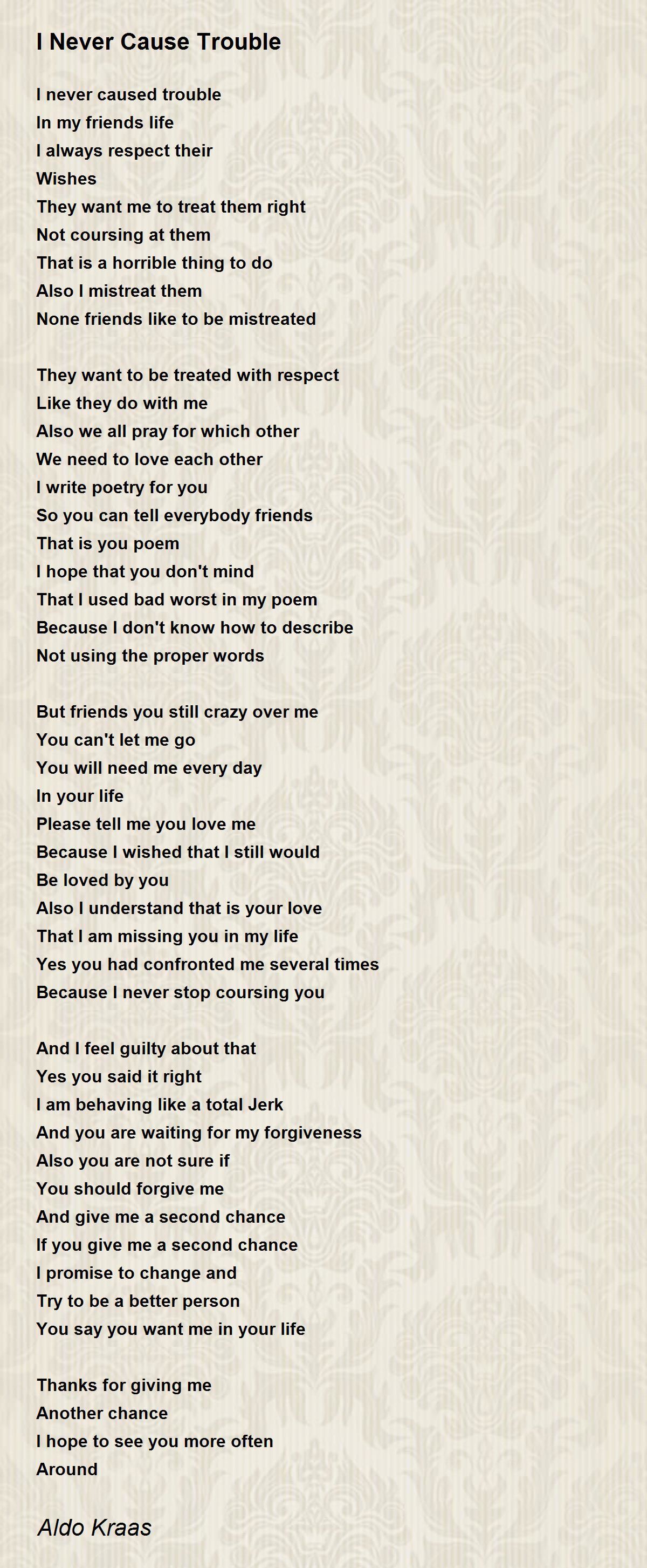 I Never Cause Trouble

I never caused trouble
In my friends life
I always respect their
Wishes
They want me to treat them right
Not coursing at them
That is a horrible thing to do
Also I mistreat them
None friends like to be mistreated

They want to be treated with respect
Like they do with me
Also we all pray for which other
We need to love each other
I write poetry for you
So you can tell everybody friends
That is you poem
I hope that you don't mind
That I used bad worst in my poem
Because I don't know how to describe
Not using the proper words

But friends you still crazy over me
You can't let me go
You will need me every day
In your life
Please tell me you love me
Because I wished that I still would
Be loved by you
Also I understand that is your love
That I am missing you in my life
Yes you had confronted me several times
Because I never stop coursing you

And I feel guilty about that
Yes you said it right
I am behaving like a total Jerk
And you are waiting for my forgiveness
Also you are not sure if
You should forgive me
And give me a second chance
If you give me a second chance
I promise to change and
Try to be a better person
You say you want me in your life

Thanks for giving me
Another chance
I hope to see you more often
Around

Aldo Kraas